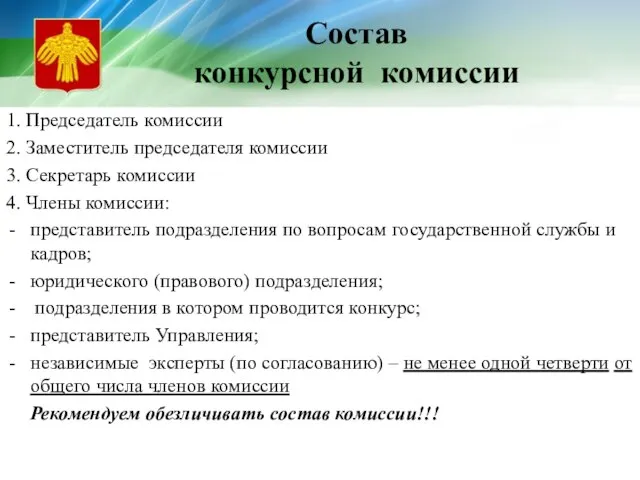 Состав конкурсной комиссии

1. Председатель комиссии
2. Заместитель председателя комиссии
3. Секретарь комиссии
4. Члены комиссии:
- представитель подразделения по вопросам государственной службы и кадров;
- юридического (правового) подразделения;
- подразделения в котором проводится конкурс;
- представитель Управления;
- независимые эксперты (по согласованию) – не менее одной четверти от общего числа членов комиссии

Рекомендуем обезличивать состав комиссии!!!